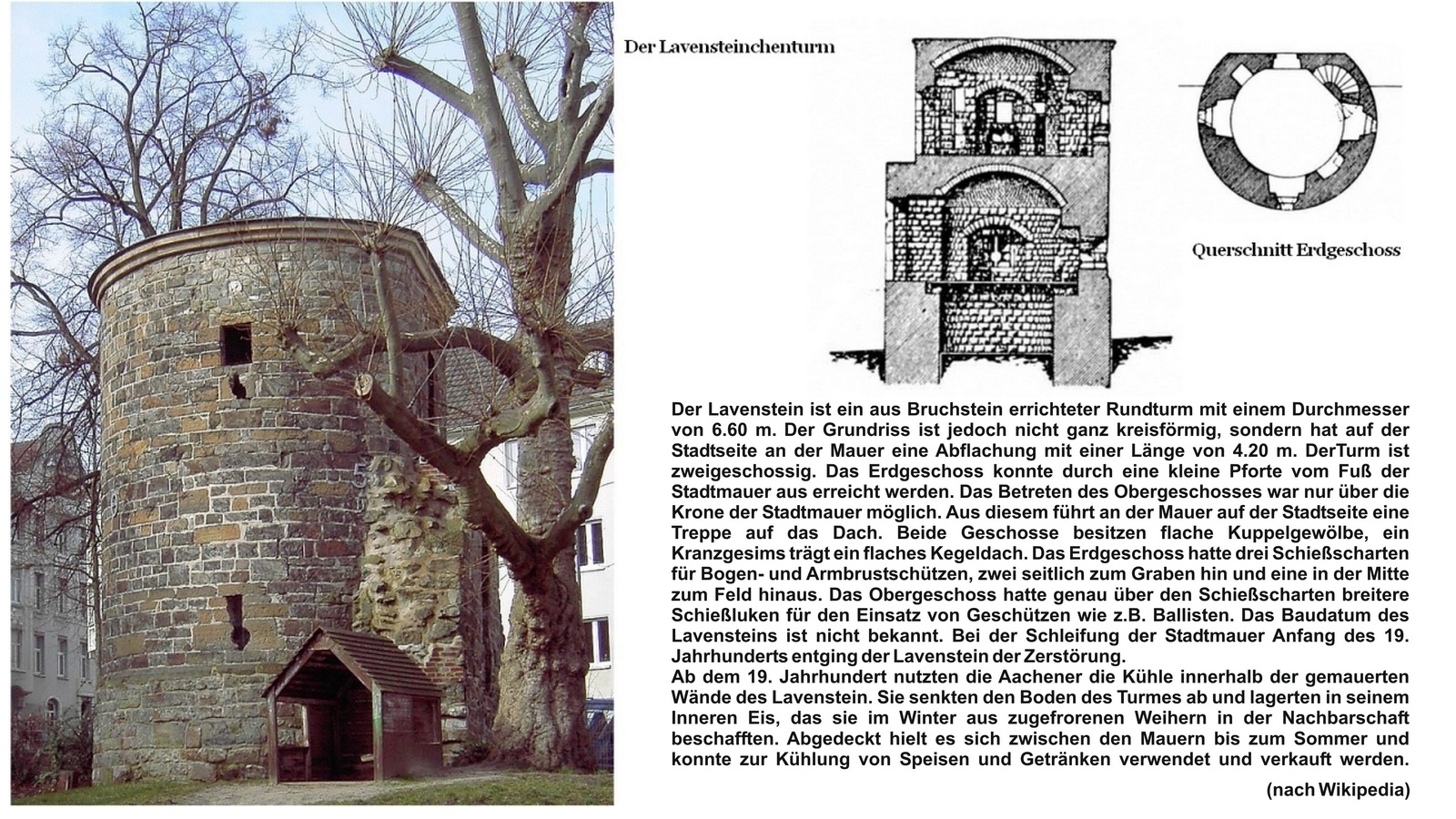 Der Lavensteinchenturm

Querschnitt Erdgeschoss

Der Lavenstein ist ein aus Bruchstein errichteter Rundturm mit einem Durchmesser von 6.60 m. Der Grundriss ist jedoch nicht ganz kreisförmig, sondern hat auf der Stadtseite an der Mauer eine Abflachung mit einer Länge von 4.20 m. DerTurm ist zweigeschossig. Das Erdgeschoss konnte durch eine kleine Pforte vom Fuß der Stadtmauer aus erreicht werden. Das Betreten des Obergeschosses war nur über die Krone der Stadtmauer möglich. Aus diesem führt an der Mauer auf der Stadtseite eine Treppe auf das Dach. Beide Geschosse besitzen flache Kuppelgewölbe, ein Kranzgesims trägt ein flaches Kegeldach. Das Erdgeschoss hatte drei Schießscharten für Bogen- und Armbrustschützen, zwei seitlich zum Graben hin und eine in der Mitte zum Feld hinaus. Das Obergeschoss hatte genau über den Schießscharten breitere Schießluken für den Einsatz von Geschützen wie z.B. Ballisten. Das Baudatum des Lavensteins ist nicht bekannt. Bei der Schleifung der Stadtmauer Anfang des 19. Jahrhunderts entging der Lavenstein der Zerstörung.
Ab dem 19. Jahrhundert nutzten die Aachener die Kühle innerhalb der gemauerten Wände des Lavenstein. Sie senkten den Boden des Turmes ab und lagerten in seinem Inneren Eis, das sie im Winter aus zugefrorenen Weihern in der Nachbarschaft beschafften. Abgedeckt hielt es sich zwischen den Mauern bis zum Sommer und konnte zur Kühlung von Speisen und Getränken verwendet und verkauft werden.

(nach Wikipedia)